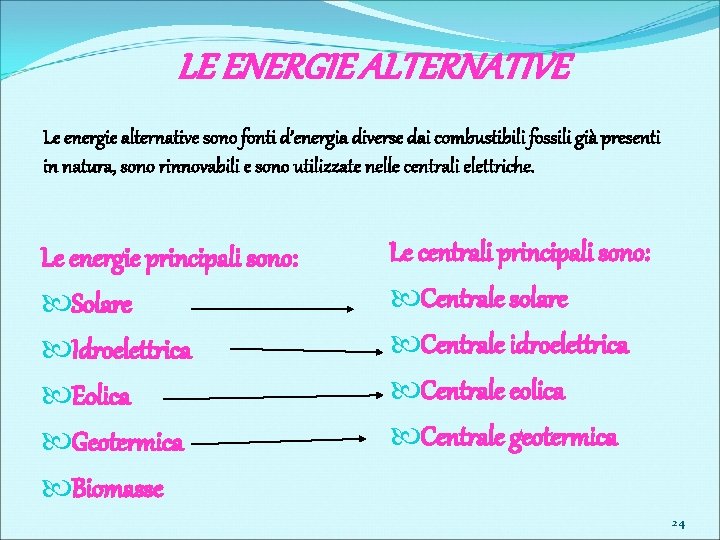 LE ENERGIE ALTERNATIVE

Le energie alternative sono fonti d'energia diverse dai combustibili fossili già presenti in natura, sono rinnovabili e sono utilizzate nelle centrali elettriche.

Le energie principali sono:
Solare
Idroelettrica
Eolica
Geotermica
Biomasse

Le centrali principali sono:
Centrale solare
Centrale idroelettrica
Centrale eolica
Centrale geotermica

24